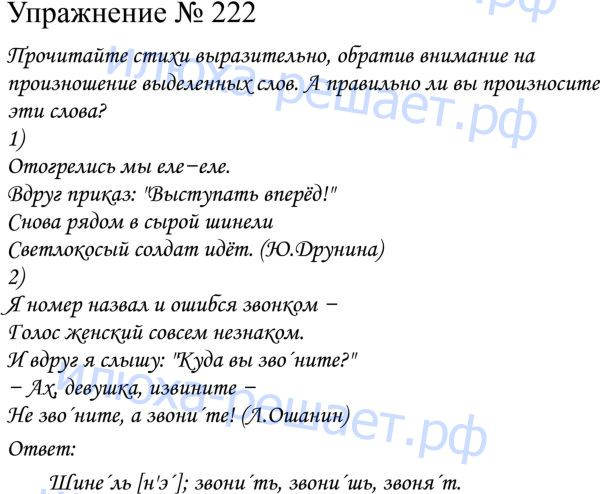 Упражнение № 222

Прочитайте стихи выразительно, обратив внимание на произношение выделенных слов. А правильно ли вы произносите эти слова?

1)

Отогрелись мы еле−еле.
Вдруг приказ: "Выступать вперёд!"
Снова рядом в сырой шинели
Светлокосый солдат идёт. (Ю.Друнина)

2)

Я номер назвал и ошибся звонком −
Голос женский совсем незнаком.
И вдруг я слышу: "Куда вы зво´ните?"
− Ах, девушка, извините −
Не зво´ните, а звони´те! (Л.Ошанин)

Ответ:

Шине´ль [н'э´]; звони´ть, звони´шь, звоня´т.

илюха-решает.рф